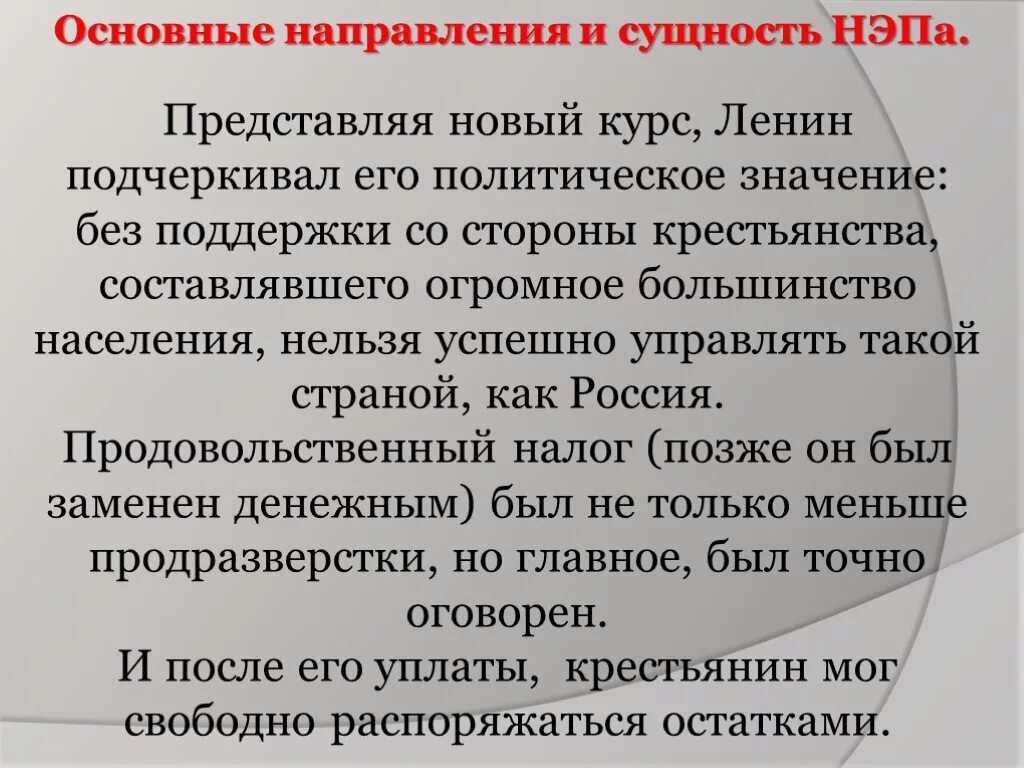 Основные направления и сущность НЭПа.

Представляя новый курс, Ленин подчеркивал его политическое значение: без поддержки со стороны крестьянства, составлявшего огромное большинство населения, нельзя успешно управлять такой страной, как Россия.
Продовольственный налог (позже он был заменен денежным) был не только меньше продразверстки, но главное, был точно оговорен.
И после его уплаты, крестьянин мог свободно распоряжаться остатками.